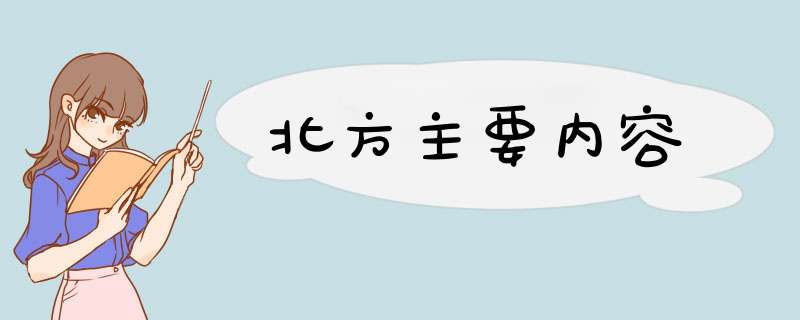 北方主要内容